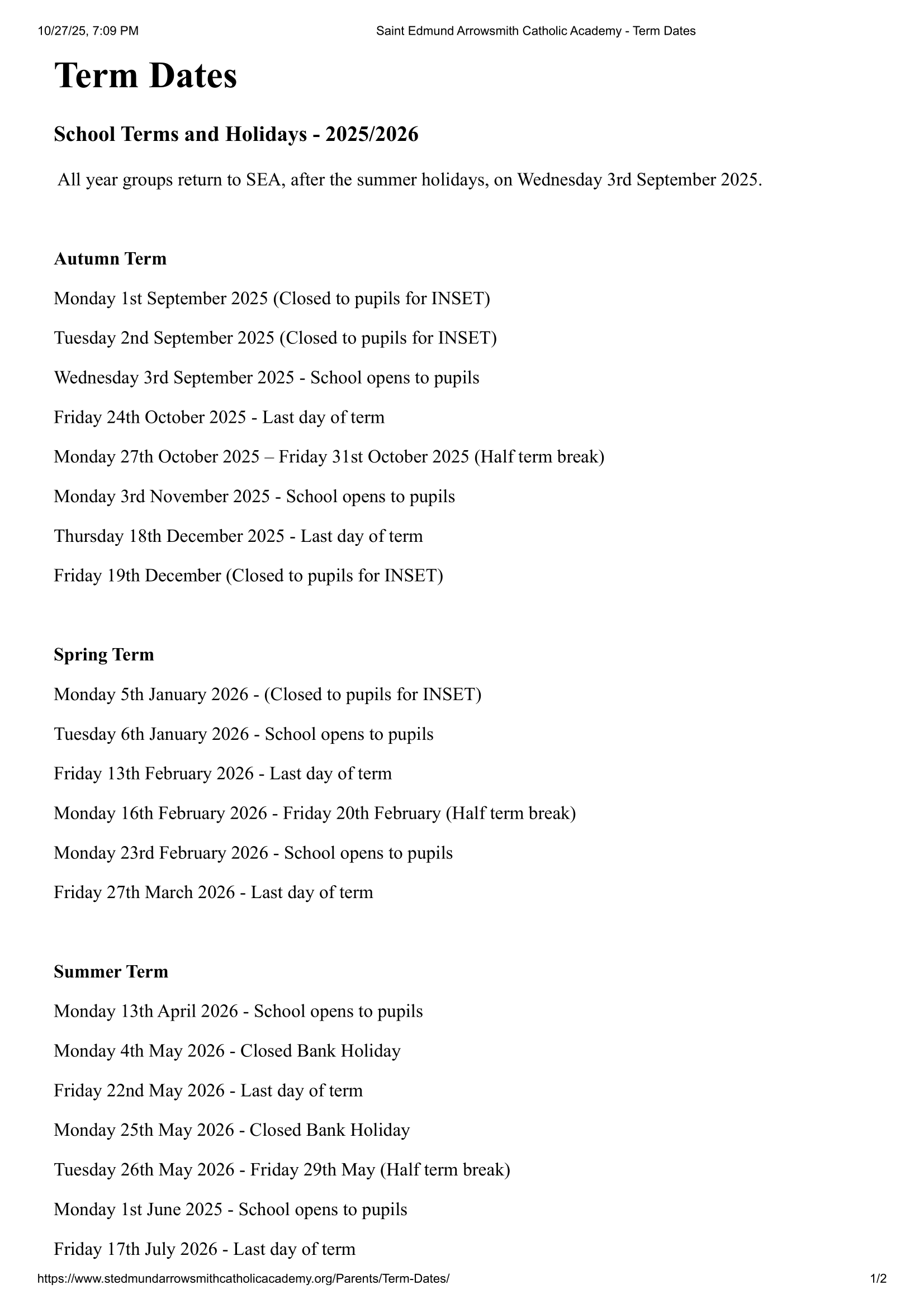 10/27/25, 7:09 PM Saint Edmund Arrowsmith Catholic Academy - Term Dates

Term Dates

School Terms and Holidays - 2025/2026

All year groups return to SEA, after the summer holidays, on Wednesday 3rd September 2025.

Autumn Term

Monday 1st September 2025 (Closed to pupils for INSET)

Tuesday 2nd September 2025 (Closed to pupils for INSET)

Wednesday 3rd September 2025 - School opens to pupils

Friday 24th October 2025 - Last day of term

Monday 27th October 2025 – Friday 31st October 2025 (Half term break)

Monday 3rd November 2025 - School opens to pupils

Thursday 18th December 2025 - Last day of term

Friday 19th December (Closed to pupils for INSET)

Spring Term

Monday 5th January 2026 - (Closed to pupils for INSET)

Tuesday 6th January 2026 - School opens to pupils

Friday 13th February 2026 - Last day of term

Monday 16th February 2026 - Friday 20th February (Half term break)

Monday 23rd February 2026 - School opens to pupils

Friday 27th March 2026 - Last day of term

Summer Term

Monday 13th April 2026 - School opens to pupils

Monday 4th May 2026 - Closed Bank Holiday

Friday 22nd May 2026 - Last day of term

Monday 25th May 2026 - Closed Bank Holiday

Tuesday 26th May 2026 - Friday 29th May (Half term break)

Monday 1st June 2025 - School opens to pupils

Friday 17th July 2026 - Last day of term

https://www.stedmundarrowsmithcatholicacademy.org/Parents/Term-Dates/ 1/2